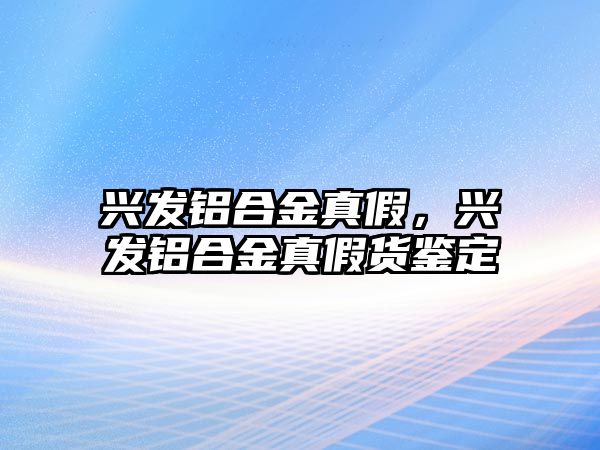 兴发铝合金真假，兴发铝合金真假货鉴定